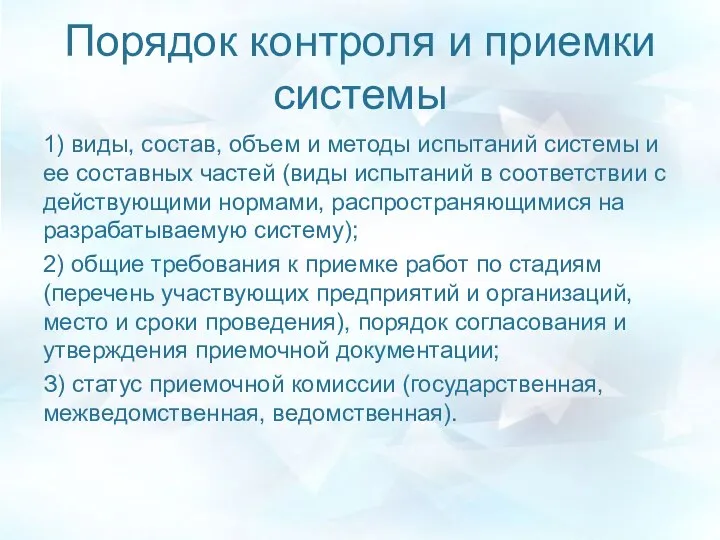 Порядок контроля и приемки системы

1) виды, состав, объем и методы испытаний системы и ее составных частей (виды испытаний в соответствии с действующими нормами, распространяющимися на разрабатываемую систему);

2) общие требования к приемке работ по стадиям (перечень участвующих предприятий и организаций, место и сроки проведения), порядок согласования и утверждения приемочной документации;

3) статус приемочной комиссии (государственная, межведомственная, ведомственная).